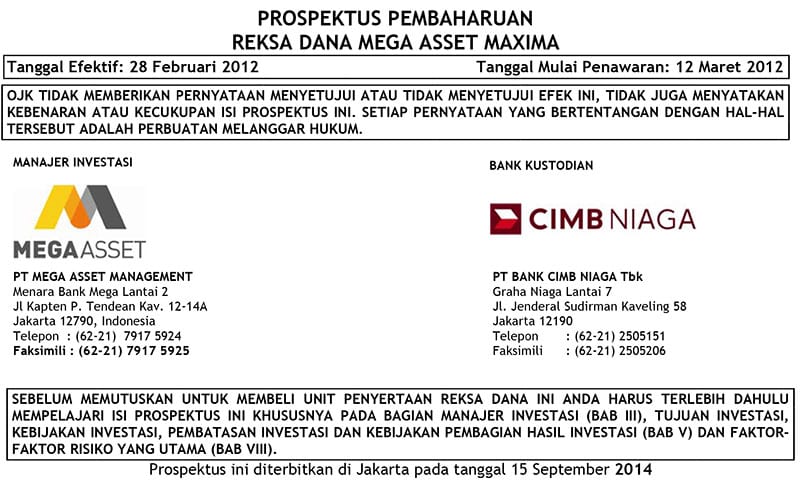 PROSPEKTUS PEMBAHARUAN
REKSA DANA MEGA ASSET MAXIMA

Tanggal Efektif: 28 Februari 2012

Tanggal Mulai Penawaran: 12 Maret 2012

OJK TIDAK MEMBERIKAN PERNYATAAN MENYETUJUI ATAU TIDAK MENYETUJUI EFEK INI, TIDAK JUGA MENYATAKAN KEBENARAN ATAU KECUKUPAN ISI PROSPEKTUS INI. SETIAP PERNYATAAN YANG BERTENTANGAN DENGAN HAL-HAL TERSEBUT ADALAH PERBUATAN MELANGGAR HUKUM.

MANAJER INVESTASI

MEGAASSET

PT MEGA ASSET MANAGEMENT
Menara Bank Mega Lantai 2
Jl Kapten P. Tendean Kav. 12-14A
Jakarta 12790, Indonesia
Telepon : (62-21) 7917 5924
Faksimili : (62-21) 7917 5925

BANK KUSTODIAN

CIMB NIAGA

PT BANK CIMB NIAGA Tbk
Graha Niaga Lantai 7
Jl. Jenderal Sudirman Kaveling 58
Jakarta 12190
Telepon : (62-21) 2505151
Faksimili : (62-21) 2505206

SEBELUM MEMUTUSKAN UNTUK MEMBELI UNIT PENYERTAAN REKSA DANA INI ANDA HARUS TERLEBIH DAHULU MEMPELAJARI ISI PROSPEKTUS INI KHUSUSNYA PADA BAGIAN MANAJER INVESTASI (BAB III), TUJUAN INVESTASI, KEBIJAKAN INVESTASI, PEMBATASAN INVESTASI DAN KEBIJAKAN PEMBAGIAN HASIL INVESTASI (BAB V) DAN FAKTOR-FAKTOR RISIKO YANG UTAMA (BAB VIII).

Prospektus ini diterbitkan di Jakarta pada tanggal 15 September 2014